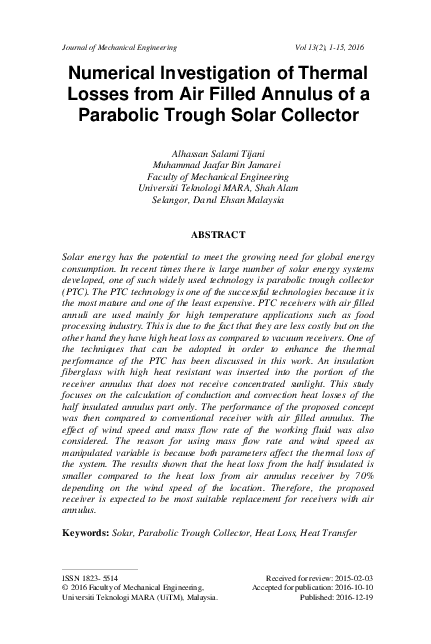 Journal of Mechanical Engineering Vol 13(2), 1-15, 2016

Numerical Investigation of Thermal Losses from Air Filled Annulus of a Parabolic Trough Solar Collector

Alhassan Salami Tijani
Muhammad Jaafar Bin Jamarei
Faculty of Mechanical Engineering
Universiti Teknologi MARA, Shah Alam
Selangor, Darul Ehsan Malaysia

ABSTRACT

Solar energy has the potential to meet the growing need for global energy consumption. In recent times there is large number of solar energy systems developed, one of such widely used technology is parabolic trough collector (PTC). The PTC technology is one of the successful technologies because it is the most mature and one of the least expensive. PTC receivers with air filled annuli are used mainly for high temperature applications such as food processing industry. This is due to the fact that they are less costly but on the other hand they have high heat loss as compared to vacuum receivers. One of the techniques that can be adopted in order to enhance the thermal performance of the PTC has been discussed in this work. An insulation fiberglass with high heat resistant was inserted into the portion of the receiver annulus that does not receive concentrated sunlight. This study focuses on the calculation of conduction and convection heat losses of the half insulated annulus part only. The performance of the proposed concept was then compared to conventional receiver with air filled annulus. The effect of wind speed and mass flow rate of the working fluid was also considered. The reason for using mass flow rate and wind speed as manipulated variable is because both parameters affect the thermal loss of the system. The results shown that the heat loss from the half insulated is smaller compared to the heat loss from air annulus receiver by 70% depending on the wind speed of the location. Therefore, the proposed receiver is expected to be most suitable replacement for receivers with air annulus.

Keywords: Solar, Parabolic Trough Collector, Heat Loss, Heat Transfer

ISSN 1823- 5514
© 2016 Faculty of Mechanical Engineering,
Universiti Teknologi MARA (UiTM), Malaysia.

Received for review: 2015-02-03
Accepted for publication: 2016-10-10
Published: 2016-12-19